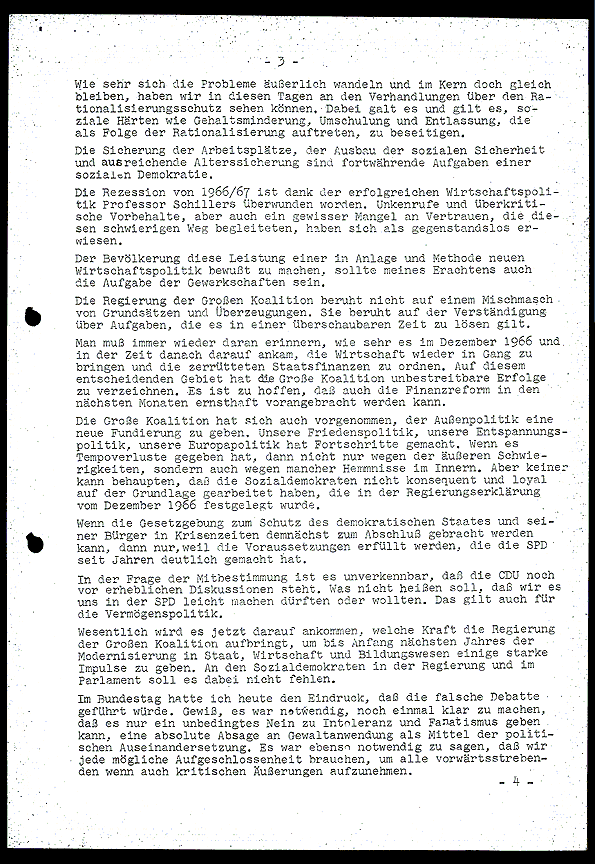 - 3 -

Wie sehr sich die Probleme äußerlich wandeln und im Kern doch gleich bleiben, haben wir in diesen Tagen an den Verhandlungen über den Rationalisierungsschutz sehen können. Dabei galt es und gilt es, soziale Härten wie Gehaltsminderung, Umschulung und Entlassung, die als Folge der Rationalisierung auftreten, zu beseitigen.

Die Sicherung der Arbeitsplätze, der Ausbau der sozialen Sicherheit und ausreichende Alterssicherung sind fortwährende Aufgaben einer sozialen Demokratie.

Die Rezession von 1966/67 ist dank der erfolgreichen Wirtschaftspolitik Professor Schillers überwunden worden. Unkenrufe und überkritische Vorbehalte, aber auch ein gewisser Mangel an Vertrauen, die diesen schwierigen Weg begleiteten, haben sich als gegenstandslos erwiesen.

Der Bevölkerung diese Leistung einer in Anlage und Methode neuen Wirtschaftspolitik bewußt zu machen, sollte meines Erachtens auch die Aufgabe der Gewerkschaften sein.

Die Regierung der Großen Koalition beruht nicht auf einem Mischmasch von Grundsätzen und Überzeugungen. Sie beruht auf der Verständigung über Aufgaben, die es in einer überschaubaren Zeit zu lösen gilt.

Man muß immer wieder daran erinnern, wie sehr es im Dezember 1966 und in der Zeit danach darauf ankam, die Wirtschaft wieder in Gang zu bringen und die zerrütteten Staatsfinanzen zu ordnen. Auf diesem entscheidenden Gebiet hat die Große Koalition unbestreitbare Erfolge zu verzeichnen. Es ist zu hoffen, daß auch die Finanzreform in den nächsten Monaten ernsthaft vorangebracht werden kann.

Die Große Koalition hat sich auch vorgenommen, der Außenpolitik eine neue Fundierung zu geben. Unsere Friedenspolitik, unsere Entspannungspolitik, unsere Europapolitik hat Fortschritte gemacht. Wenn es Tempoverluste gegeben hat, dann nicht nur wegen der äußeren Schwierigkeiten, sondern auch wegen mancher Hemmnisse im Innern. Aber keiner kann behaupten, daß die Sozialdemokraten nicht konsequent und loyal auf der Grundlage gearbeitet haben, die in der Regierungserklärung vom Dezember 1966 festgelegt wurde.

Wenn die Gesetzgebung zum Schutz des demokratischen Staates und seiner Bürger in Krisenzeiten demnächst zum Abschluß gebracht werden kann, dann nur, weil die Voraussetzungen erfüllt werden, die die SPD seit Jahren deutlich gemacht hat.

In der Frage der Mitbestimmung ist es unverkennbar, daß die CDU noch vor erheblichen Diskussionen steht. Was nicht heißen soll, daß wir es uns in der SPD leicht machen dürften oder wollten. Das gilt auch für die Vermögenspolitik.

Wesentlich wird es jetzt darauf ankommen, welche Kraft die Regierung der Großen Koalition aufbringt, um bis Anfang nächsten Jahres der Modernisierung in Staat, Wirtschaft und Bildungswesen einige starke Impulse zu geben. An den Sozialdemokraten in der Regierung und im Parlament soll es dabei nicht fehlen.

Im Bundestag hatte ich heute den Eindruck, daß die falsche Debatte geführt würde. Gewiß, es war notwendig, noch einmal klar zu machen, daß es nur ein unbedingtes Nein zu Intoleranz und Fanatismus geben kann, eine absolute Absage an Gewaltanwendung als Mittel der politischen Auseinandersetzung. Es war ebenso notwendig zu sagen, daß wir jede mögliche Aufgeschlossenheit brauchen, um alle vorwärtsstrebenden wenn auch kritischen Äußerungen aufzunehmen.

- 4 -